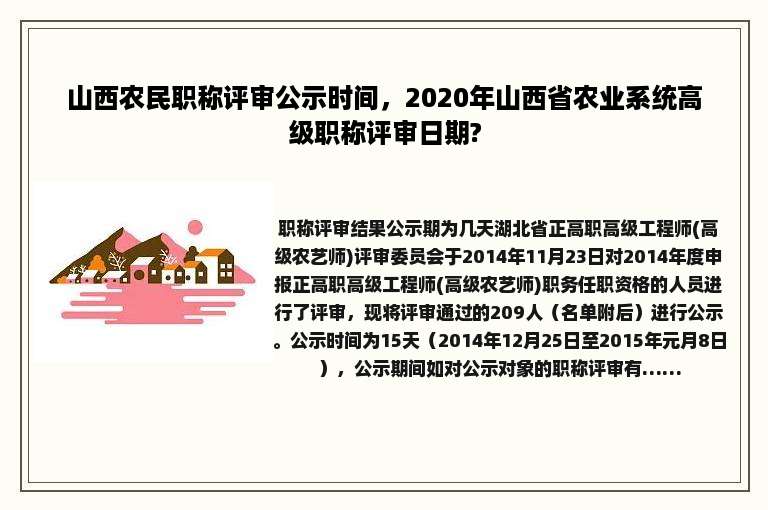 山西农民职称评审公示时间，2020年山西省农业系统高级职称评审日期?

职称评审结果公示期为几天湖北省正高职高级工程师(高级农艺师)评审委员会于2014年11月23日对2014年度申报正高职高级工程师(高级农艺师)职务任职资格的人员进行了评审，现将评审通过的209人（名单附后）进行公示。公示时间为15天（2014年12月25日至2015年元月8日），公示期间如对公示对象的职称评审有......